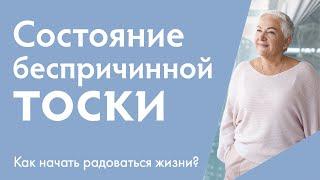 Состояние беспричинной ТОСКИ

Как начать радоваться жизни?